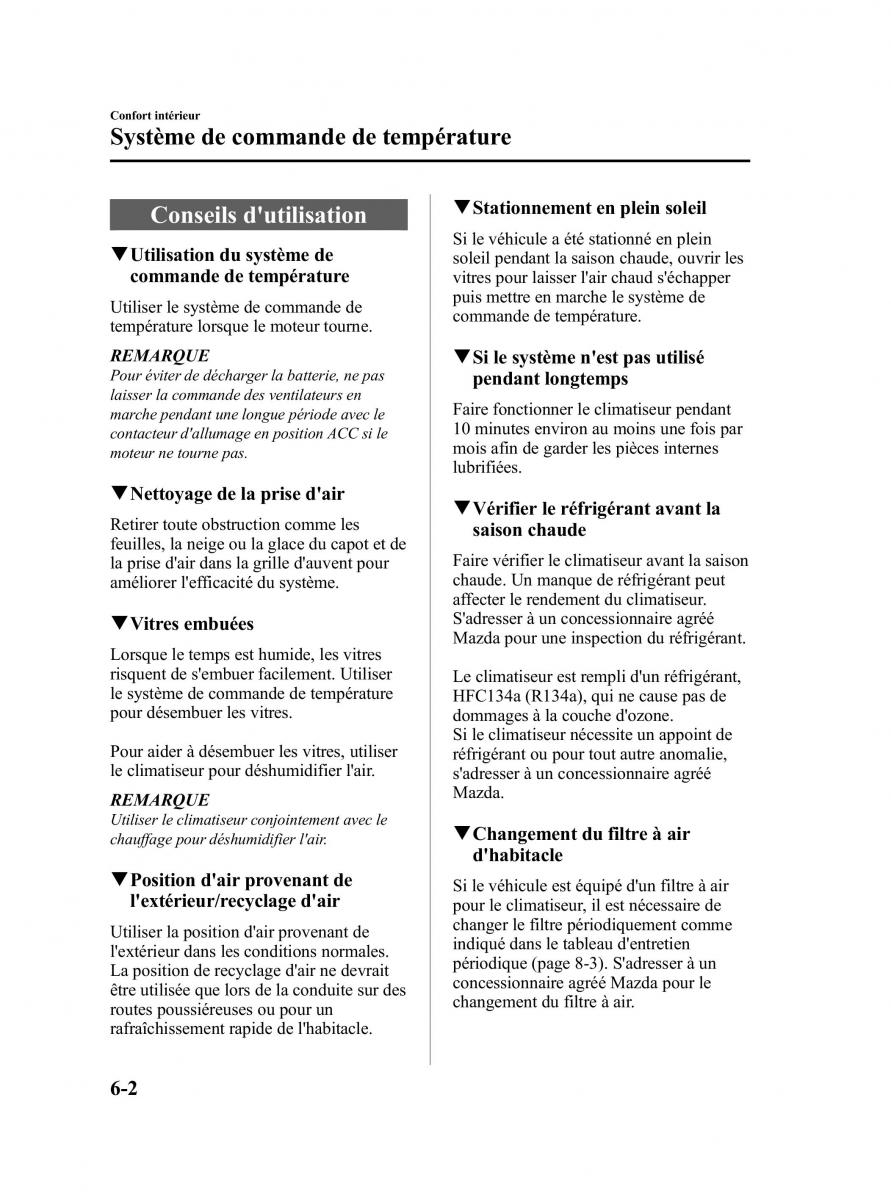 Confort intérieur
Système de commande de température

Conseils d'utilisation

▼Utilisation du système de commande de température

Utiliser le système de commande de température lorsque le moteur tourne.

REMARQUE
Pour éviter de décharger la batterie, ne pas laisser la commande des ventilateurs en marche pendant une longue période avec le contacteur d'allumage en position ACC si le moteur ne tourne pas.

▼Nettoyage de la prise d'air

Retirer toute obstruction comme les feuilles, la neige ou la glace du capot et de la prise d'air dans la grille d'auvent pour améliorer l'efficacité du système.

▼Vitres embuées

Lorsque le temps est humide, les vitres risquent de s'embuer facilement. Utiliser le système de commande de température pour désembuer les vitres.

Pour aider à désembuer les vitres, utiliser le climatiseur pour déshumidifier l'air.

REMARQUE
Utiliser le climatiseur conjointement avec le chauffage pour déshumidifier l'air.

▼Position d'air provenant de l'extérieur/recyclage d'air

Utiliser la position d'air provenant de l'extérieur dans les conditions normales. La position de recyclage d'air ne devrait être utilisée que lors de la conduite sur des routes poussiéreuses ou pour un rafraîchissement rapide de l'habitacle.

▼Stationnement en plein soleil

Si le véhicule a été stationné en plein soleil pendant la saison chaude, ouvrir les vitres pour laisser l'air chaud s'échapper puis mettre en marche le système de commande de température.

▼Si le système n'est pas utilisé pendant longtemps

Faire fonctionner le climatiseur pendant 10 minutes environ au moins une fois par mois afin de garder les pièces internes lubrifiées.

▼Vérifier le réfrigérant avant la saison chaude

Faire vérifier le climatiseur avant la saison chaude. Un manque de réfrigérant peut affecter le rendement du climatiseur. S'adresser à un concessionnaire agréé Mazda pour une inspection du réfrigérant.

Le climatiseur est rempli d'un réfrigérant, HFC134a (R134a), qui ne cause pas de dommages à la couche d'ozone.
Si le climatiseur nécessite un appoint de réfrigérant ou pour tout autre anomalie, s'adresser à un concessionnaire agréé Mazda.

▼Changement du filtre à air d'habitacle

Si le véhicule est équipé d'un filtre à air pour le climatiseur, il est nécessaire de changer le filtre périodiquement comme indiqué dans le tableau d'entretien périodique (page 8-3). S'adresser à un concessionnaire agréé Mazda pour le changement du filtre à air.

6-2